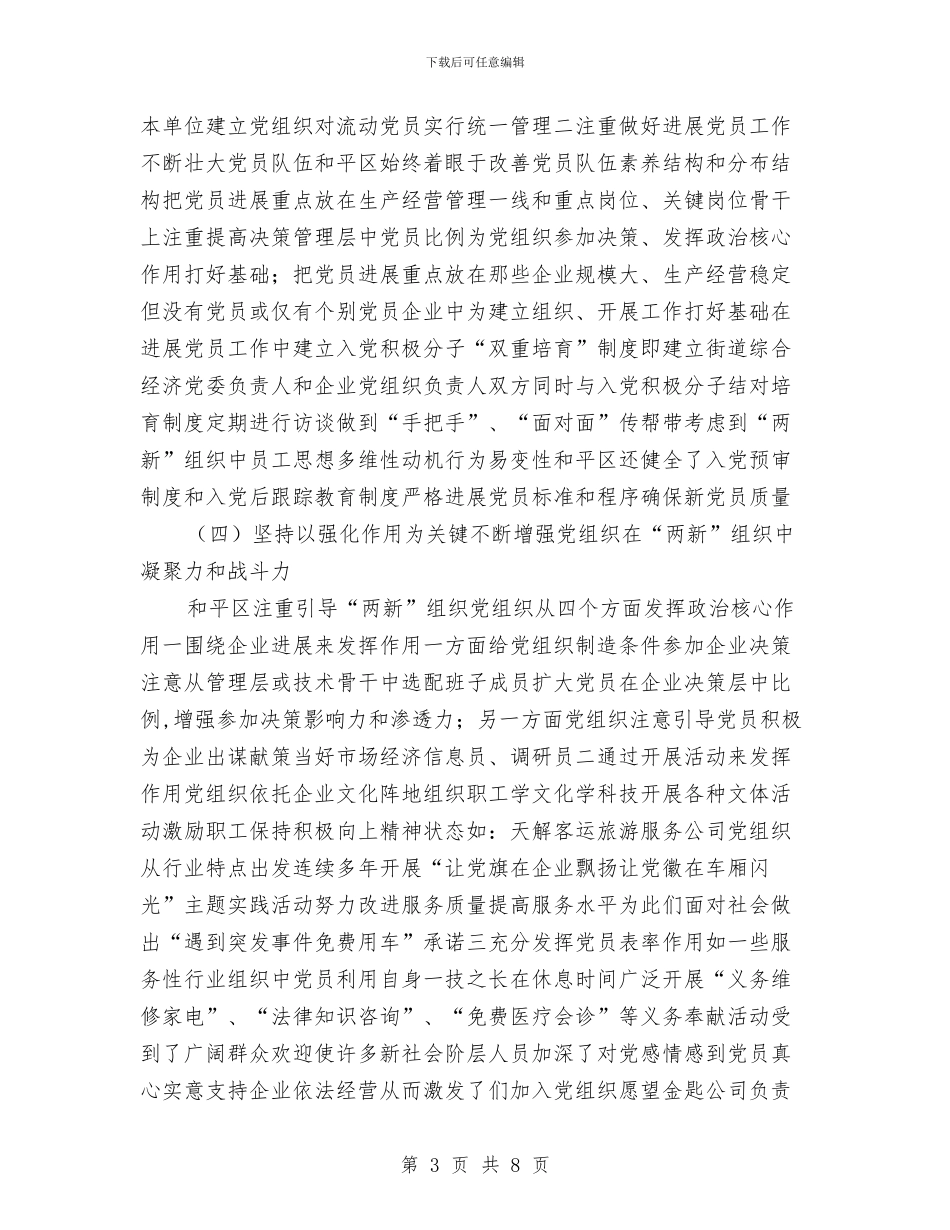 下载后可任意编辑

本单位建立党组织对流动党员实行统一管理二注重做好进展党员工作不断壮大党员队伍和平区始终着眼于改善党员队伍素养结构和分布结构把党员进展重点放在生产经营管理一线和重点岗位、关键岗位骨干上注重提高决策管理层中党员比例为党组织参加决策、发挥政治核心作用打好基础；把党员进展重点放在那些企业规模大、生产经营稳定但没有党员或仅有个别党员企业中为建立组织、开展工作打好基础在进展党员工作中建立入党积极分子“双重培育”制度即建立街道综合经济党委负责人和企业党组织负责人双方同时与入党积极分子结对培育制度定期进行访谈做到“手把手”、“面对面”传帮带考虑到“两新”组织中员工思想多维性动机行为易变性和平区还健全了入党预审制度和入党后跟踪教育制度严格进展党员标准和程序确保新党员质量

（四）坚持以强化作用为关键不断增强党组织在“两新”组织中凝聚力和战斗力

和平区注重引导“两新”组织党组织从四个方面发挥政治核心作用一围绕企业进展来发挥作用一方面给党组织制造条件参加企业决策注意从管理层或技术骨干中选配班子成员扩大党员在企业决策层中比例,增强参加决策影响力和渗透力；另一方面党组织注意引导党员积极为企业出谋献策当好市场经济信息员、调研员二通过开展活动来发挥作用党组织依托企业文化阵地组织职工学文化学科技开展各种文体活动激励职工保持积极向上精神状态如：天解客运旅游服务公司党组织从行业特点出发连续多年开展“让党旗在企业飘扬让党徽在车厢闪光”主题实践活动努力改进服务质量提高服务水平为此们面对社会做出“遇到突发事件免费用车”承诺三充分发挥党员表率作用如一些服务性行业组织中党员利用自身一技之长在休息时间广泛开展“义务维修家电”、“法律知识咨询”、“免费医疗会诊”等义务奉献活动受到了广阔群众欢迎使许多新社会阶层人员加深了对党感情感到党员真心实意支持企业依法经营从而激发了们加入党组织愿望金匙公司负责

第 3 页 共 8 页